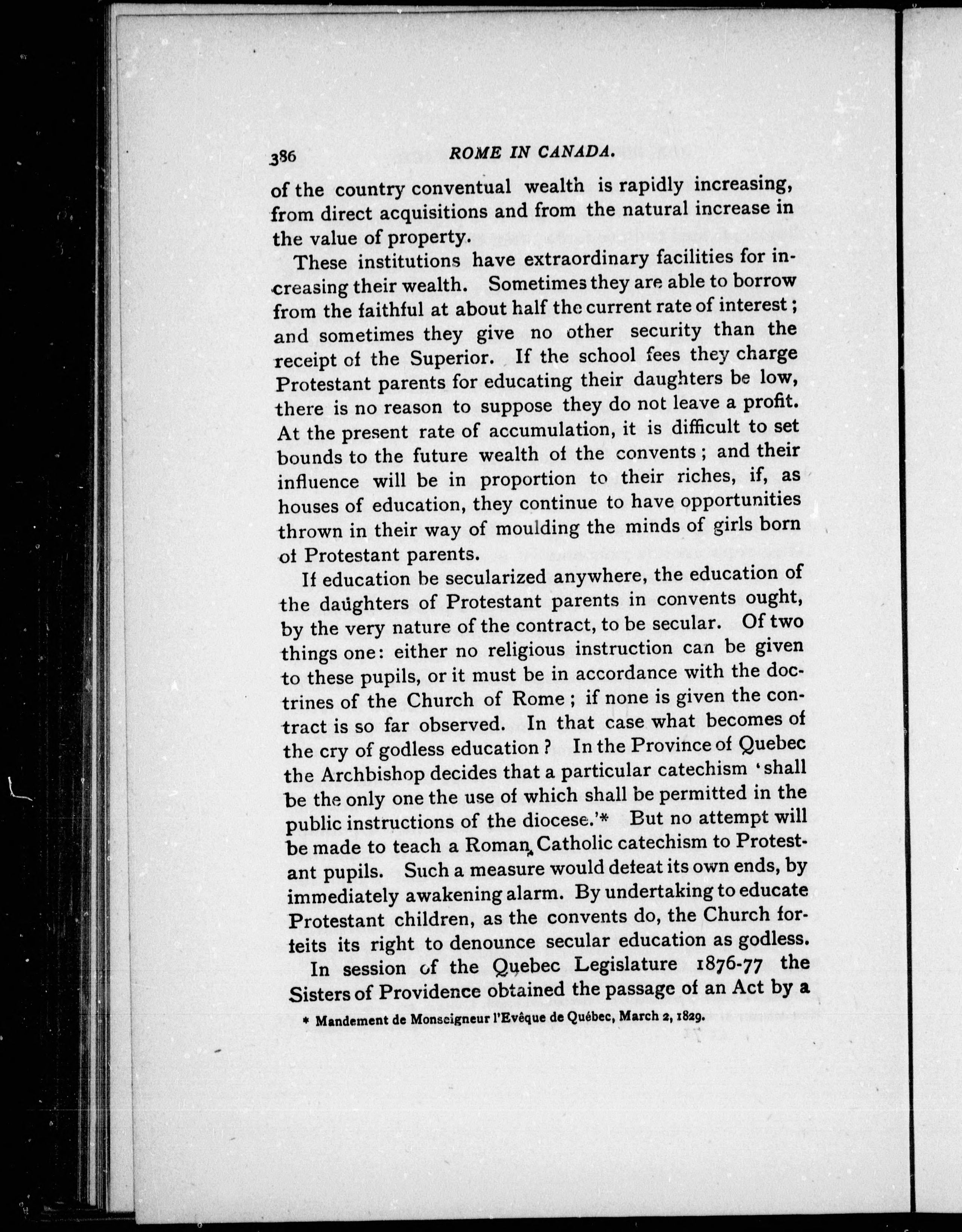 386 ROME IN CANADA.

of the country conventual wealth is rapidly increasing, from direct acquisitions and from the natural increase in the value of property.

These institutions have extraordinary facilities for increasing their wealth. Sometimes they are able to borrow from the faithful at about half the current rate of interest; and sometimes they give no other security than the receipt of the Superior. If the school fees they charge Protestant parents for educating their daughters be low, there is no reason to suppose they do not leave a profit. At the present rate of accumulation, it is difficult to set bounds to the future wealth of the convents; and their influence will be in proportion to their riches, if, as houses of education, they continue to have opportunities thrown in their way of moulding the minds of girls born of Protestant parents.

If education be secularized anywhere, the education of the daughters of Protestant parents in convents ought, by the very nature of the contract, to be secular. Of two things one: either no religious instruction can be given to these pupils, or it must be in accordance with the doctrines of the Church of Rome; if none is given the contract is so far observed. In that case what becomes of the cry of godless education? In the Province of Quebec the Archbishop decides that a particular catechism 'shall be the only one the use of which shall be permitted in the public instructions of the diocese.'* But no attempt will be made to teach a Roman Catholic catechism to Protestant pupils. Such a measure would defeat its own ends, by immediately awakening alarm. By undertaking to educate Protestant children, as the convents do, the Church forfeits its right to denounce secular education as godless.

In session of the Quebec Legislature 1876-77 the Sisters of Providence obtained the passage of an Act by a

* Mandement de Monseigneur l'Evêque de Québec, March 2, 1829.